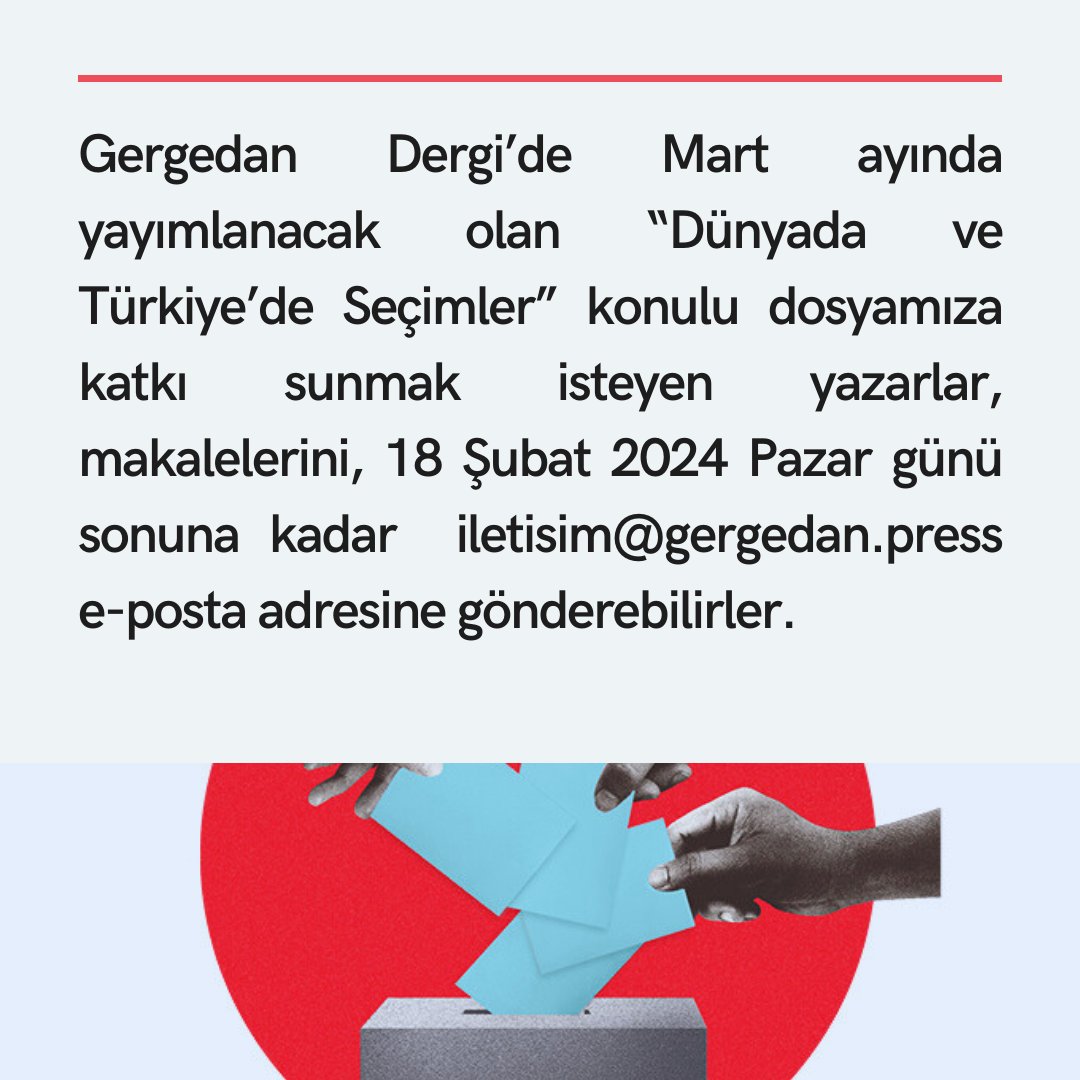 Gergedan Dergi’de Mart ayında yayımlanacak olan “Dünyada ve Türkiye’de Seçimler” konulu dosyamıza katkı sunmak isteyen yazarlar, makalelerini, 18 Şubat 2024 Pazar günü sonuna kadar iletisim@gergedan.press e-posta adresine gönderebilirler.